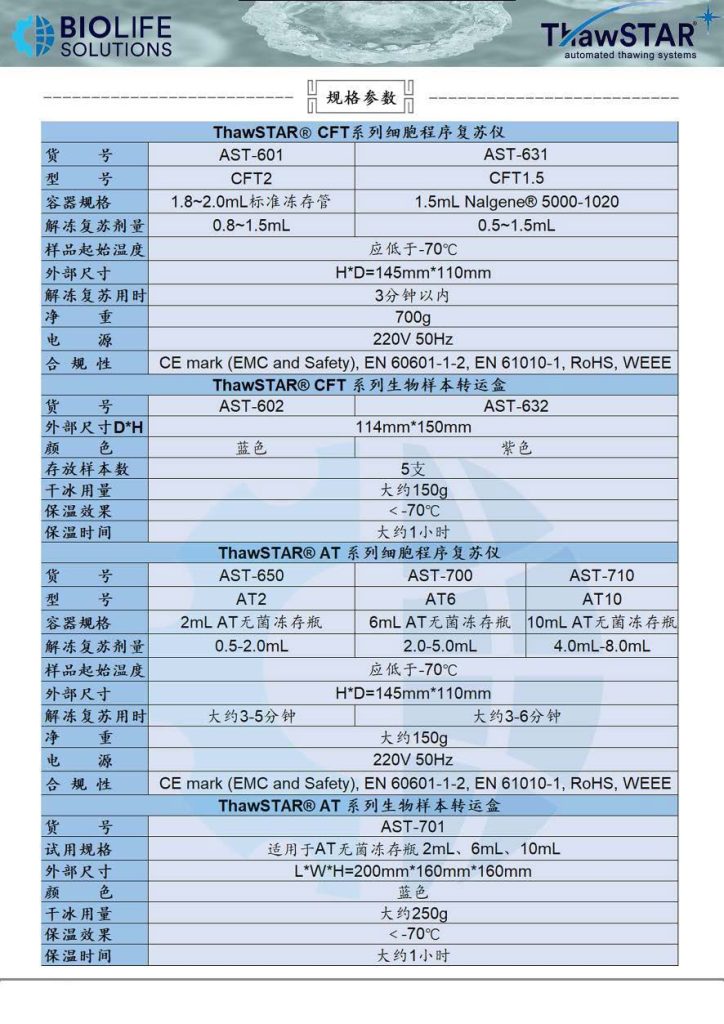 BIOLIFE SOLUTIONS

ThawSTAR automated thawing systems

规格参数

| ThawSTAR® CFT系列细胞程序复苏仪 | | |
|---|---|---|
| 货　号 | AST-601 | AST-631 |
| 型　号 | CFT2 | CFT1.5 |
| 容器规格 | 1.8~2.0mL标准冻存管 | 1.5mL Nalgene® 5000-1020 |
| 解冻复苏剂量 | 0.8~1.5mL | 0.5~1.5mL |
| 样品起始温度 | 应低于-70℃ | |
| 外部尺寸 | H*D=145mm*110mm | |
| 解冻复苏用时 | 3分钟以内 | |
| 净　重 | 700g | |
| 电　源 | 220V 50Hz | |
| 合 规 性 | CE mark (EMC and Safety), EN 60601-1-2, EN 61010-1, RoHS, WEEE | |

| ThawSTAR® CFT 系列生物样本转运盒 | | |
|---|---|---|
| 货　号 | AST-602 | AST-632 |
| 外部尺寸D*H | 114mm*150mm | |
| 颜　色 | 蓝色 | 紫色 |
| 存放样本数 | 5支 | |
| 干冰用量 | 大约150g | |
| 保温效果 | <-70℃ | |
| 保温时间 | 大约1小时 | |

| ThawSTAR® AT 系列细胞程序复苏仪 | | | |
|---|---|---|---|
| 货　号 | AST-650 | AST-700 | AST-710 |
| 型　号 | AT2 | AT6 | AT10 |
| 容器规格 | 2mL AT无菌冻存瓶 | 6mL AT无菌冻存瓶 | 10mL AT无菌冻存瓶 |
| 解冻复苏剂量 | 0.5-2.0mL | 2.0-5.0mL | 4.0mL-8.0mL |
| 样品起始温度 | 应低于-70℃ | | |
| 外部尺寸 | H*D=145mm*110mm | | |
| 解冻复苏用时 | 大约3-5分钟 | 大约3-6分钟 | |
| 净　重 | 大约150g | | |
| 电　源 | 220V 50Hz | | |
| 合 规 性 | CE mark (EMC and Safety), EN 60601-1-2, EN 61010-1, RoHS, WEEE | | |

| ThawSTAR® AT 系列生物样本转运盒 | |
|---|---|
| 货　号 | AST-701 |
| 试用规格 | 适用于AT无菌冻存瓶 2mL、6mL、10mL |
| 外部尺寸 | L*W*H=200mm*160mm*160mm |
| 颜　色 | 蓝色 |
| 干冰用量 | 大约250g |
| 保温效果 | <-70℃ |
| 保温时间 | 大约1小时 |